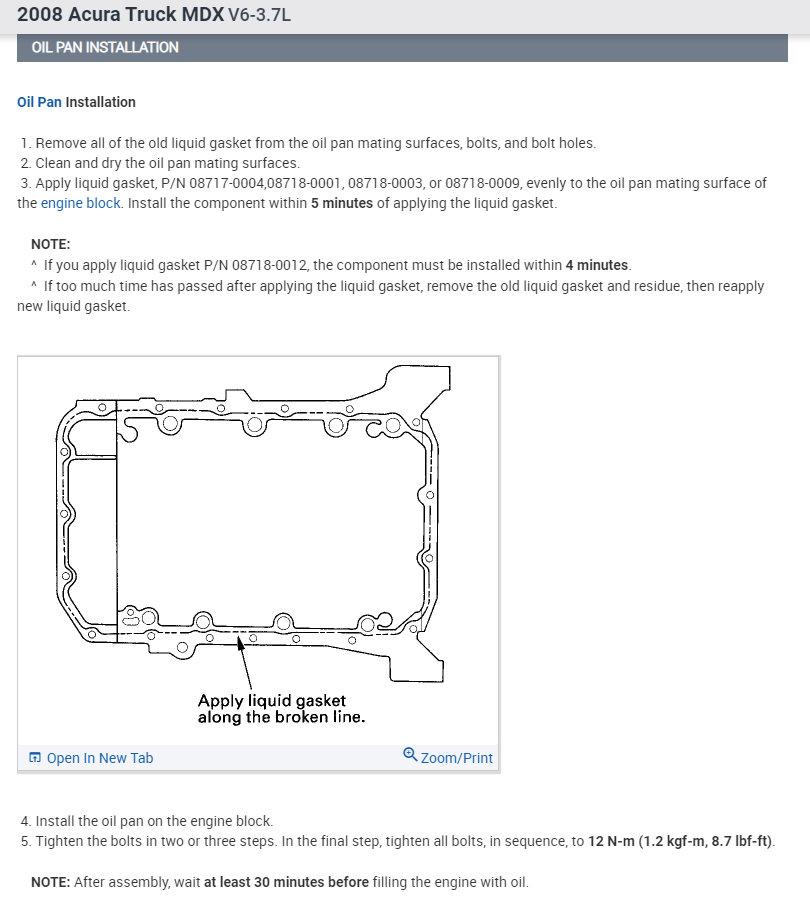 2008 Acura Truck MDX V6-3.7L

OIL PAN INSTALLATION

Oil Pan Installation

1. Remove all of the old liquid gasket from the oil pan mating surfaces, bolts, and bolt holes.
2. Clean and dry the oil pan mating surfaces.
3. Apply liquid gasket, P/N 08717-0004,08718-0001, 08718-0003, or 08718-0009, evenly to the oil pan mating surface of the engine block. Install the component within 5 minutes of applying the liquid gasket.

NOTE:
^ If you apply liquid gasket P/N 08718-0012, the component must be installed within 4 minutes.
^ If too much time has passed after applying the liquid gasket, remove the old liquid gasket and residue, then reapply new liquid gasket.

Apply liquid gasket along the broken line.

Open In New Tab

Zoom/Print

4. Install the oil pan on the engine block.
5. Tighten the bolts in two or three steps. In the final step, tighten all bolts, in sequence, to 12 N-m (1.2 kgf-m, 8.7 lbf-ft).

NOTE: After assembly, wait at least 30 minutes before filling the engine with oil.